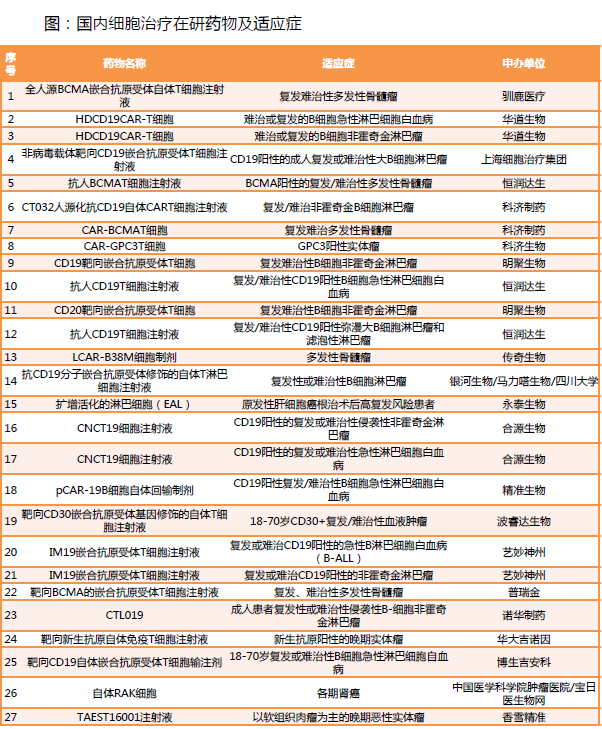 图：国内细胞治疗在研药物及适应症

| 序号 | 药物名称 | 适应症 | 申办单位 |
|---|---|---|---|
| 1 | 全人源BCMA嵌合抗原受体自体T细胞注射液 | 复发难治性多发性骨髓瘤 | 驯鹿医疗 |
| 2 | HDCD19CAR-T细胞 | 难治或复发的B细胞急性淋巴细胞白血病 | 华道生物 |
| 3 | HDCD19CAR-T细胞 | 难治或复发的B细胞非霍奇金淋巴瘤 | 华道生物 |
| 4 | 非病毒载体靶向CD19嵌合抗原受体T细胞注射液 | CD19阳性的成人复发或难治性大B细胞淋巴瘤 | 上海细胞治疗集团 |
| 5 | 抗人BCMAT细胞注射液 | BCMA阳性的复发/难治性多发性骨髓瘤 | 恒润达生 |
| 6 | CT032人源化抗CD19自体CART细胞注射液 | 复发/难治非霍奇金B细胞淋巴瘤 | 科济制药 |
| 7 | CAR-BCMAT细胞 | 复发难治多发性骨髓瘤 | 科济制药 |
| 8 | CAR-GPC3T细胞 | GPC3阳性实体瘤 | 科济生物 |
| 9 | CD19靶向嵌合抗原受体T细胞 | 复发难治性B细胞非霍奇金淋巴瘤 | 明聚生物 |
| 10 | 抗人CD19T细胞注射液 | 复发/难治性CD19阳性B细胞急性淋巴细胞白血病 | 恒润达生 |
| 11 | CD20靶向嵌合抗原受体T细胞 | 复发难治性B细胞非霍奇金淋巴瘤 | 明聚生物 |
| 12 | 抗人CD19T细胞注射液 | 复发/难治性CD19阳性弥漫大B细胞淋巴瘤和滤泡性淋巴瘤 | 恒润达生 |
| 13 | LCAR-B38M细胞制剂 | 多发性骨髓瘤 | 传奇生物 |
| 14 | 抗CD19分子嵌合抗原受体修饰的自体T淋巴细胞注射液 | 复发性或难治性B细胞淋巴瘤 | 银河生物/马力喏生物/四川大学 |
| 15 | 扩增活化的淋巴细胞（EAL） | 原发性肝细胞癌根治术后高复发风险患者 | 永泰生物 |
| 16 | CNCT19细胞注射液 | CD19阳性的复发或难治性侵袭性非霍奇金淋巴瘤 | 合源生物 |
| 17 | CNCT19细胞注射液 | CD19阳性的复发或难治性急性淋巴细胞白血病 | 合源生物 |
| 18 | pCAR-19B细胞自体回输制剂 | CD19阳性复发/难治性B细胞急性淋巴细胞白血病 | 精准生物 |
| 19 | 靶向CD30嵌合抗原受体基因修饰的自体T细胞注射液 | 18-70岁CD30+复发/难治性血液肿瘤 | 波睿达生物 |
| 20 | IM19嵌合抗原受体T细胞注射液 | 复发或难治CD19阳性的急性B淋巴细胞白血病（B-ALL） | 艺妙神州 |
| 21 | IM19嵌合抗原受体T细胞注射液 | 复发或难治CD19阳性的非霍奇金淋巴瘤 | 艺妙神州 |
| 22 | 靶向BCMA的嵌合抗原受体T细胞注射液 | 复发、难治性多发性骨髓瘤 | 普瑞金 |
| 23 | CTL019 | 成人患者复发性或难治性侵袭性B-细胞非霍奇金淋巴瘤 | 诺华制药 |
| 24 | 靶向新生抗原自体免疫T细胞注射液 | 新生抗原阳性的晚期实体瘤 | 华大吉诺因 |
| 25 | 靶向CD19自体嵌合抗原受体T细胞输注剂 | 18-70岁复发或难治性B细胞急性淋巴细胞白血病 | 博生吉安科 |
| 26 | 自体RAK细胞 | 各期肾癌 | 中国医学科学院肿瘤医院/宝日医生物网 |
| 27 | TAEST16001注射液 | 以软组织肉瘤为主的晚期恶性实体瘤 | 香雪精准 |